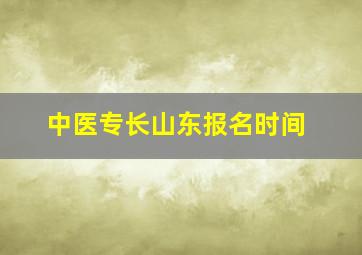 中医专长山东报名时间